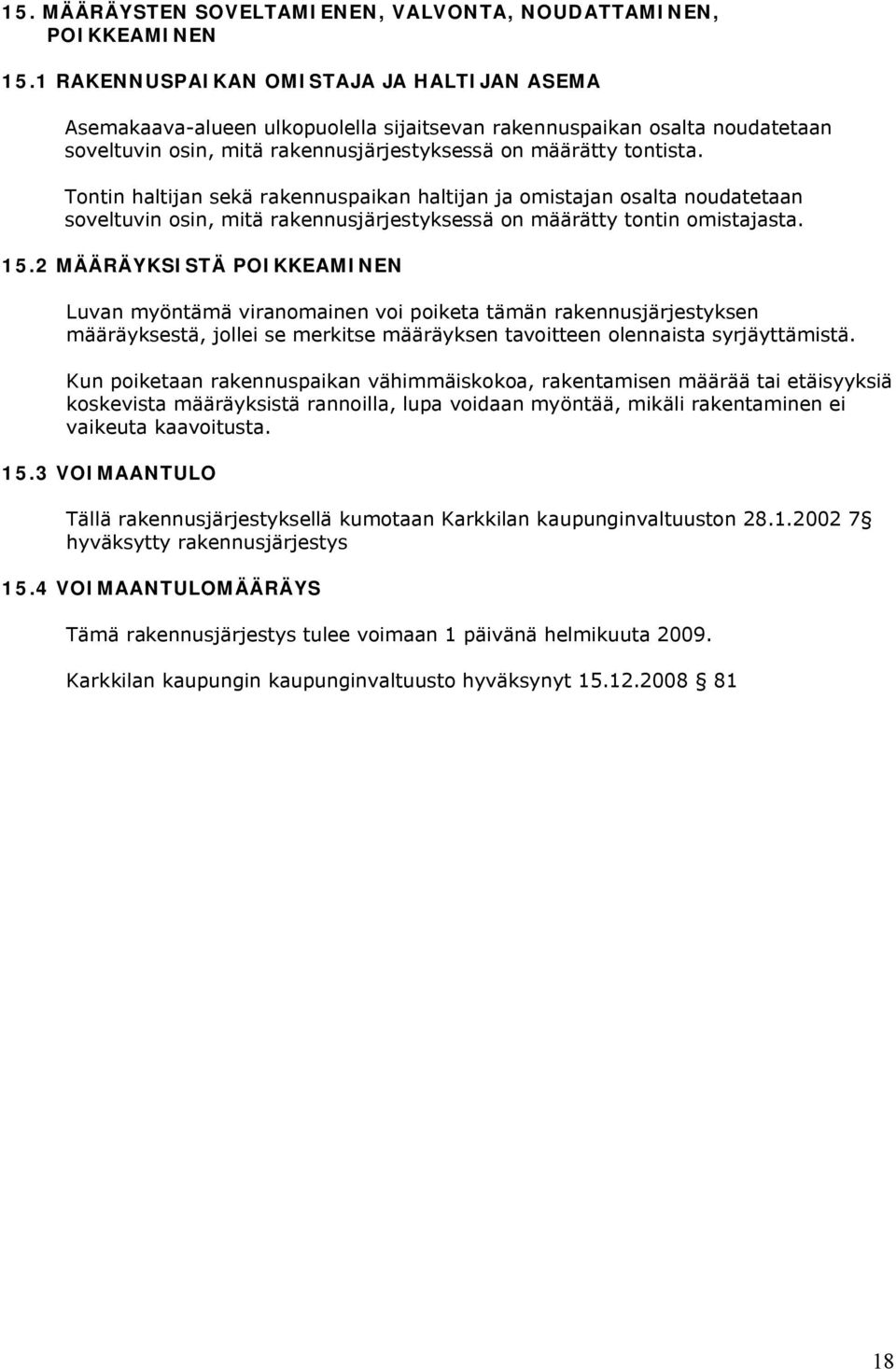 15. MÄÄRÄYSTEN SOVELTAMIENEN, VALVONTA, NOUDATTAMINEN, POIKKEAMINEN

15.1 RAKENNUSPAIKAN OMISTAJA JA HALTIJAN ASEMA

Asemakaava-alueen ulkopuolella sijaitsevan rakennuspaikan osalta noudatetaan soveltuvin osin, mitä rakennusjärjestyksessä on määrätty tontista.

Tontin haltijan sekä rakennuspaikan haltijan ja omistajan osalta noudatetaan soveltuvin osin, mitä rakennusjärjestyksessä on määrätty tontin omistajasta.

15.2 MÄÄRÄYKSISTÄ POIKKEAMINEN

Luvan myöntämä viranomainen voi poiketa tämän rakennusjärjestyksen määräyksestä, jollei se merkitse määräyksen tavoitteen olennaista syrjäyttämistä.

Kun poiketaan rakennuspaikan vähimmäiskokoa, rakentamisen määrää tai etäisyyksiä koskevista määräyksistä rannoilla, lupa voidaan myöntää, mikäli rakentaminen ei vaikeuta kaavoitusta.

15.3 VOIMAANTULO

Tällä rakennusjärjestyksellä kumotaan Karkkilan kaupunginvaltuuston 28.1.2002 7 § hyväksytty rakennusjärjestys

15.4 VOIMAANTULOMÄÄRÄYS

Tämä rakennusjärjestys tulee voimaan 1 päivänä helmikuuta 2009.

Karkkilan kaupungin kaupunginvaltuusto hyväksynyt 15.12.2008 § 81

18